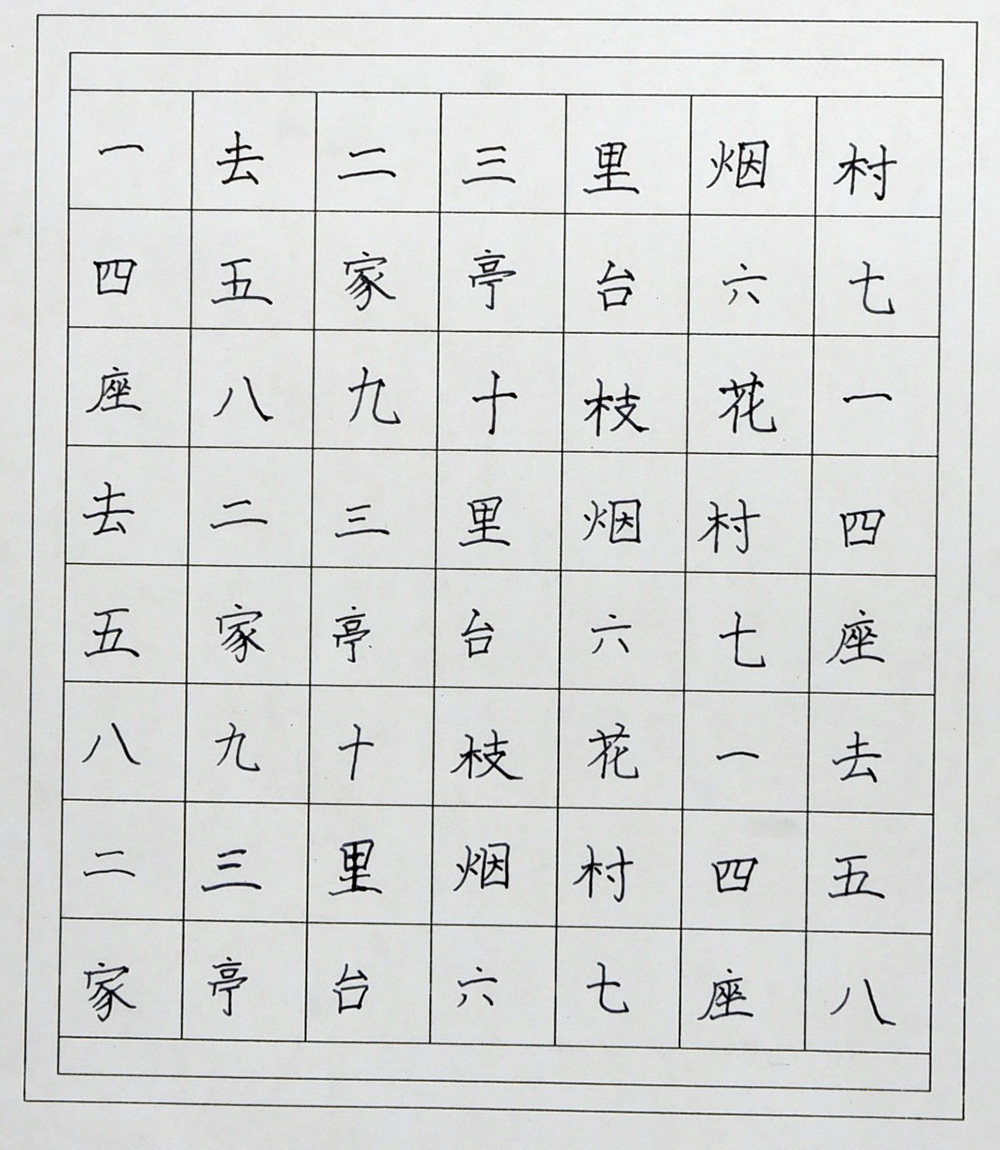 | 一 | 去 | 二 | 三 | 里 | 烟 | 村 |
|---|---|---|---|---|---|---|
| 四 | 五 | 家 | 亭 | 台 | 六 | 七 |
| 座 | 八 | 九 | 十 | 枝 | 花 | 一 |
| 去 | 二 | 三 | 里 | 烟 | 村 | 四 |
| 五 | 家 | 亭 | 台 | 六 | 七 | 座 |
| 八 | 九 | 十 | 枝 | 花 | 一 | 去 |
| 二 | 三 | 里 | 烟 | 村 | 四 | 五 |
| 家 | 亭 | 台 | 六 | 七 | 座 | 八 |